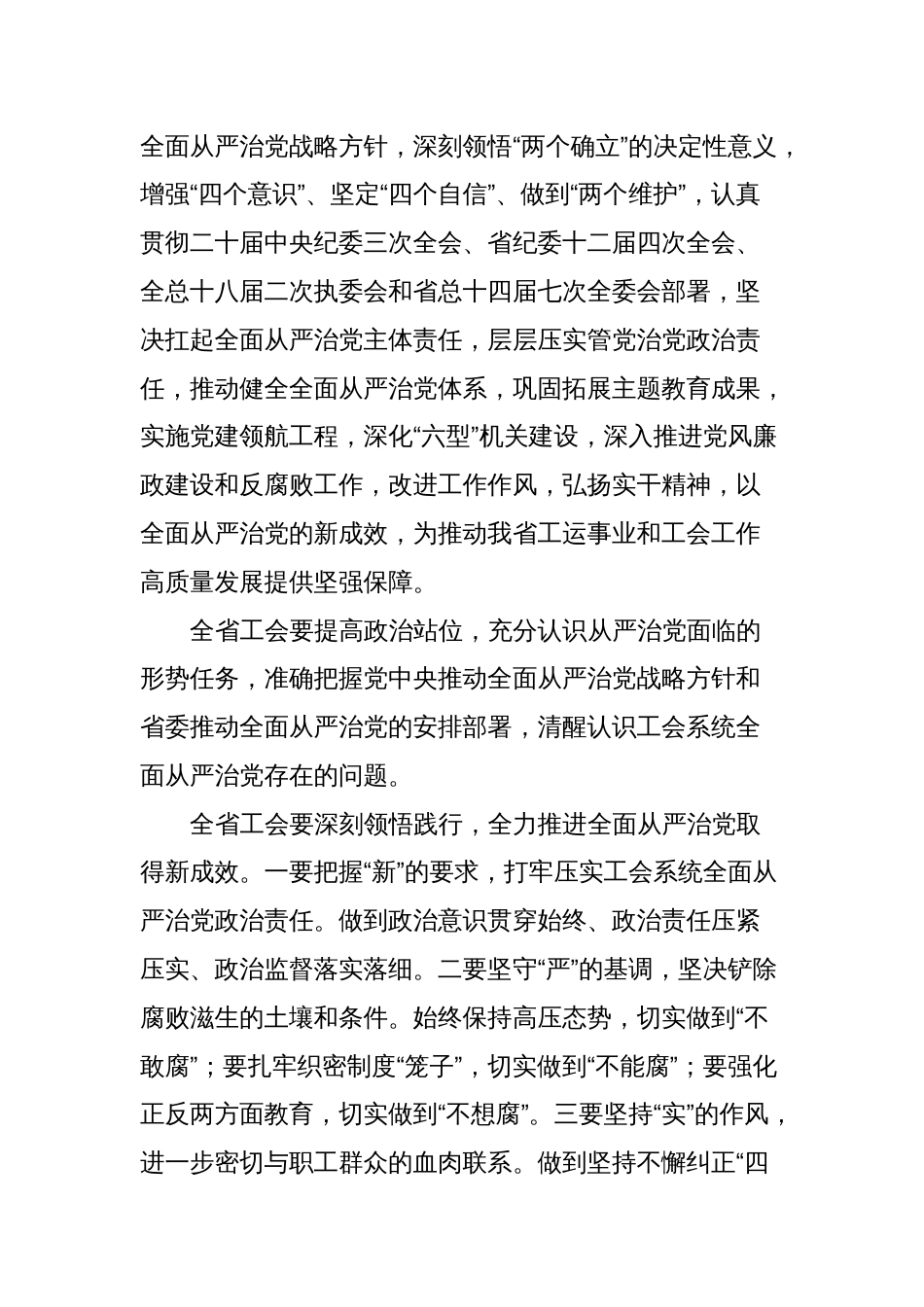 全面从严治党战略方针，深刻领悟“两个确立”的决定性意义，增强“四个意识”、坚定“四个自信”、做到“两个维护”，认真贯彻二十届中央纪委三次全会、省纪委十二届四次全会、全总十八届二次执委会和省总十四届七次全委会部署，坚决扛起全面从严治党主体责任，层层压实管党治党政治责任，推动健全全面从严治党体系，巩固拓展主题教育成果，实施党建领航工程，深化“六型”机关建设，深入推进党风廉政建设和反腐败工作，改进工作作风，弘扬实干精神，以全面从严治党的新成效，为推动我省工运事业和工会工作高质量发展提供坚强保障。

全省工会要提高政治站位，充分认识从严治党面临的形势任务，准确把握党中央推动全面从严治党战略方针和省委推动全面从严治党的安排部署，清醒认识工会系统全面从严治党存在的问题。

全省工会要深刻领悟践行，全力推进全面从严治党取得新成效。一要把握“新”的要求，打牢压实工会系统全面从严治党政治责任。做到政治意识贯穿始终、政治责任压紧压实、政治监督落实落细。二要坚守“严”的基调，坚决铲除腐败滋生的土壤和条件。始终保持高压态势，切实做到“不敢腐”；要扎牢织密制度“笼子”，切实做到“不能腐”；要强化正反两方面教育，切实做到“不想腐”。三要坚持“实”的作风，进一步密切与职工群众的血肉联系。做到坚持不懈纠正“四